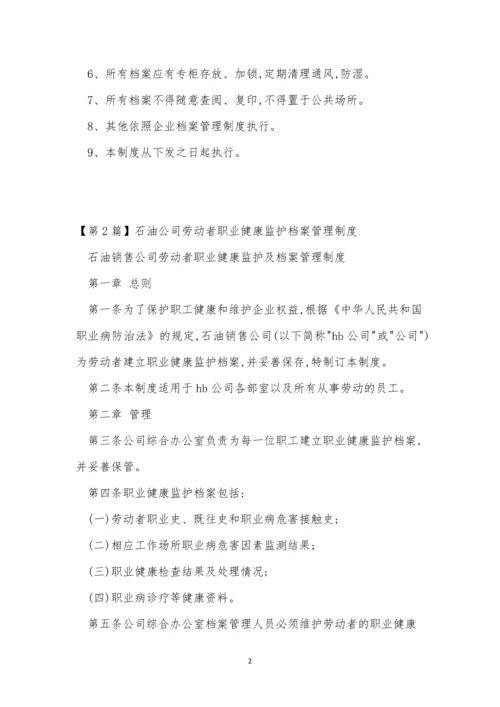 6、所有档案应有专柜存放、加锁,定期清理通风,防湿。

7、所有档案不得随意查阅、复印,不得置于公共场所。

8、其他依照企业档案管理制度执行。

9、本制度从下发之日起执行。

【第2篇】石油公司劳动者职业健康监护档案管理制度

石油销售公司劳动者职业健康监护及档案管理制度

第一章 总则

第一条为了保护职工健康和维护企业权益,根据《中华人民共和国职业病防治法》的规定,石油销售公司(以下简称"hb公司"或"公司")为劳动者建立职业健康监护档案,并妥善保存,特制订本制度。

第二条本制度适用于hb公司各部室以及所有从事劳动的员工。

第二章 管理

第三条公司综合办公室负责为每一位职工建立职业健康监护档案,并妥善保管。

第四条职业健康监护档案包括:

(一)劳动者职业史、既往史和职业病危害接触史;

(二)相应工作场所职业病危害因素监测结果;

(三)职业健康检查结果及处理情况;

(四)职业病诊疗等健康资料。

第五条公司综合办公室档案管理人员必须维护劳动者的职业健康

2